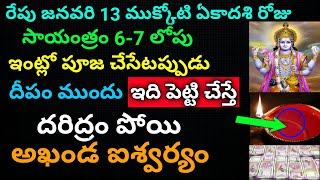 రేపు జనవరి 13 ముక్కోటి ఏకాదశి రోజు
సాయంత్రం 6-7 లోపు
ఇంట్లో పూజ చేసేటప్పుడు
దీపం ముందు ఇది పెట్టి చేస్తే
దరిద్రం పోయి
అఖండ ఐశ్వర్యం